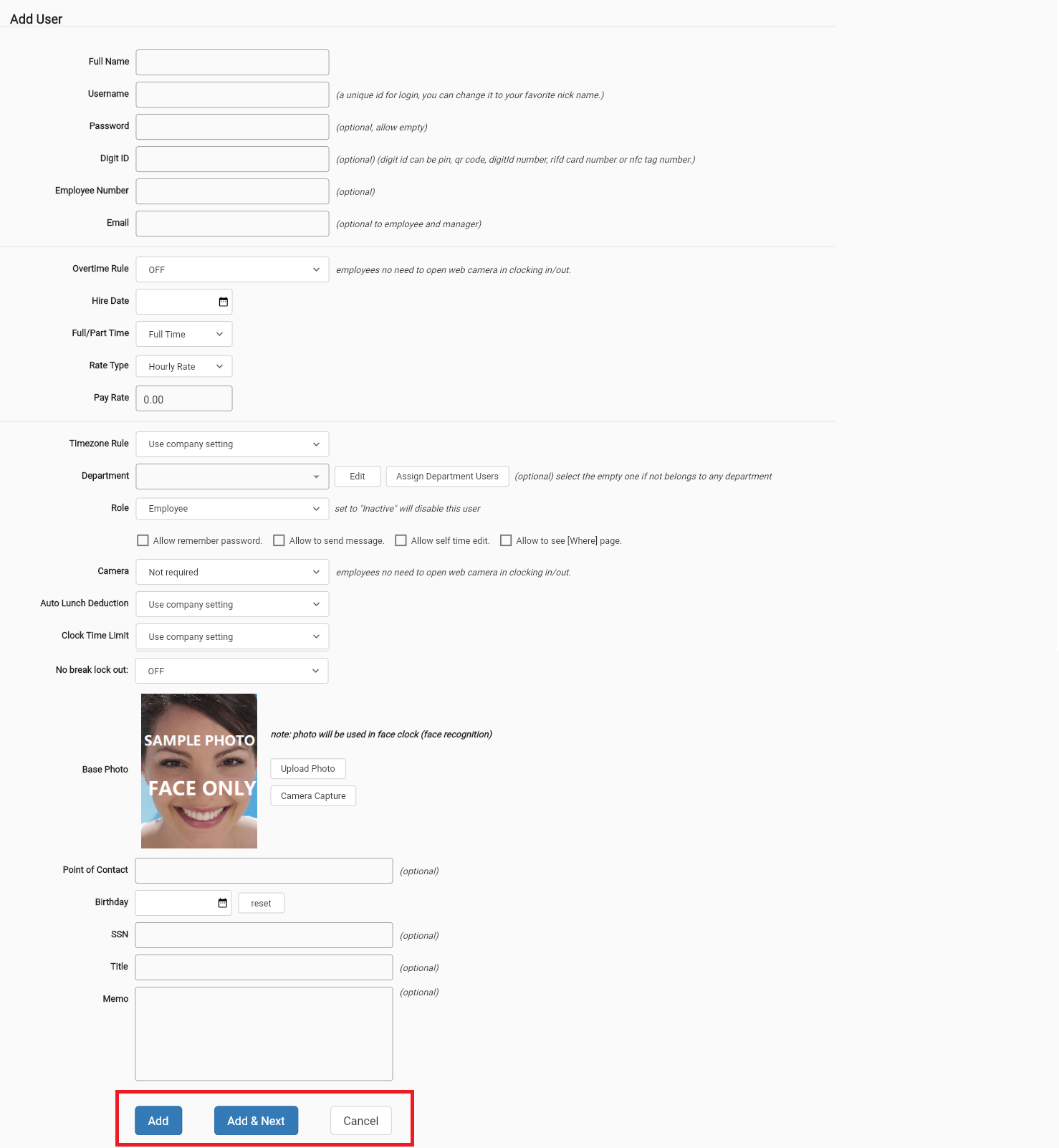 Add User

Full Name

Username (a unique id for login, you can change it to your favorite nick name.)

Password (optional, allow empty)

Digit ID (optional) (digit id can be pin, qr code, digitId number, rifd card number or nfc tag number.)

Employee Number (optional)

Email (optional to employee and manager)

Overtime Rule OFF employees no need to open web camera in clocking in/out.

Hire Date

Full/Part Time Full Time

Rate Type Hourly Rate

Pay Rate 0.00

Timezone Rule Use company setting

Department Edit Assign Department Users (optional) select the empty one if not belongs to any department

Role Employee set to "Inactive" will disable this user

Allow remember password. Allow to send message. Allow self time edit. Allow to see [Where] page.

Camera Not required employees no need to open web camera in clocking in/out.

Auto Lunch Deduction Use company setting

Clock Time Limit Use company setting

No break lock out: OFF

Base Photo SAMPLE PHOTO FACE ONLY

note: photo will be used in face clock (face recognition)

Upload Photo

Camera Capture

Point of Contact (optional)

Birthday reset

SSN (optional)

Title (optional)

Memo (optional)

Add Add & Next Cancel